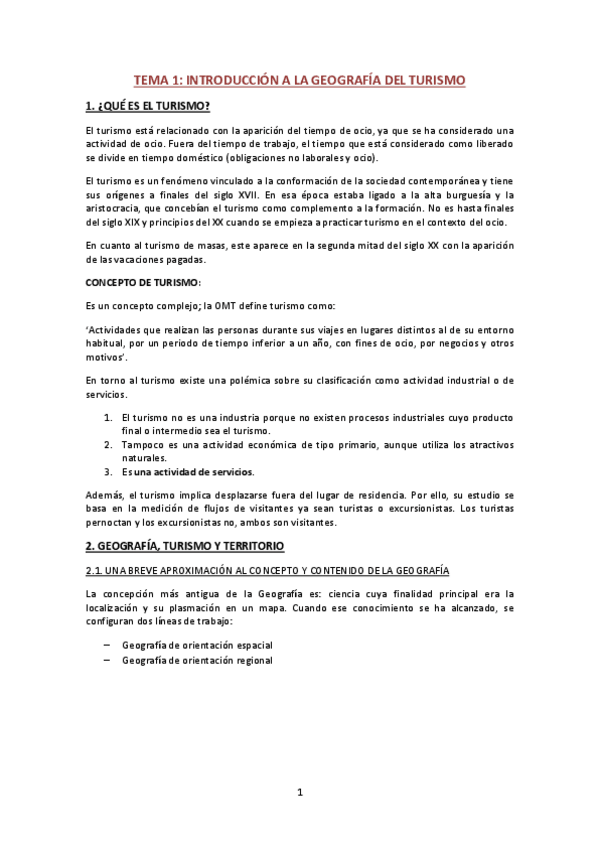 TEMA 1: INTRODUCCIÓN A LA GEOGRAFÍA DEL TURISMO

1. ¿QUÉ ES EL TURISMO?

El turismo está relacionado con la aparición del tiempo de ocio, ya que se ha considerado una actividad de ocio. Fuera del tiempo de trabajo, el tiempo que está considerado como liberado se divide en tiempo doméstico (obligaciones no laborales y ocio).

El turismo es un fenómeno vinculado a la conformación de la sociedad contemporánea y tiene sus orígenes a finales del siglo XVII. En esa época estaba ligado a la alta burguesía y la aristocracia, que concebían el turismo como complemento a la formación. No es hasta finales del siglo XIX y principios del XX cuando se empieza a practicar turismo en el contexto del ocio.

En cuanto al turismo de masas, este aparece en la segunda mitad del siglo XX con la aparición de las vacaciones pagadas.

CONCEPTO DE TURISMO:

Es un concepto complejo; la OMT define turismo como:

'Actividades que realizan las personas durante sus viajes en lugares distintos al de su entorno habitual, por un periodo de tiempo inferior a un año, con fines de ocio, por negocios y otros motivos'.

En torno al turismo existe una polémica sobre su clasificación como actividad industrial o de servicios.

1. El turismo no es una industria porque no existen procesos industriales cuyo producto final o intermedio sea el turismo.
2. Tampoco es una actividad económica de tipo primario, aunque utiliza los atractivos naturales.
3. Es una actividad de servicios.

Además, el turismo implica desplazarse fuera del lugar de residencia. Por ello, su estudio se basa en la medición de flujos de visitantes ya sean turistas o excursionistas. Los turistas pernoctan y los excursionistas no, ambos son visitantes.

2. GEOGRAFÍA, TURISMO Y TERRITORIO

2.1. UNA BREVE APROXIMACIÓN AL CONCEPTO Y CONTENIDO DE LA GEOGRAFÍA

La concepción más antigua de la Geografía es: ciencia cuya finalidad principal era la localización y su plasmación en un mapa. Cuando ese conocimiento se ha alcanzado, se configuran dos líneas de trabajo:

– Geografía de orientación espacial
– Geografía de orientación regional

1